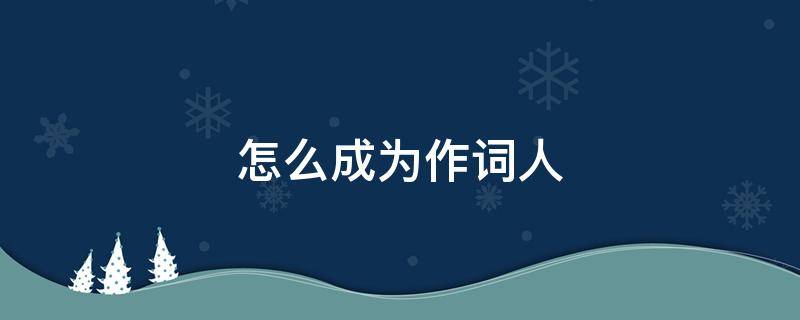 怎么成为作词人